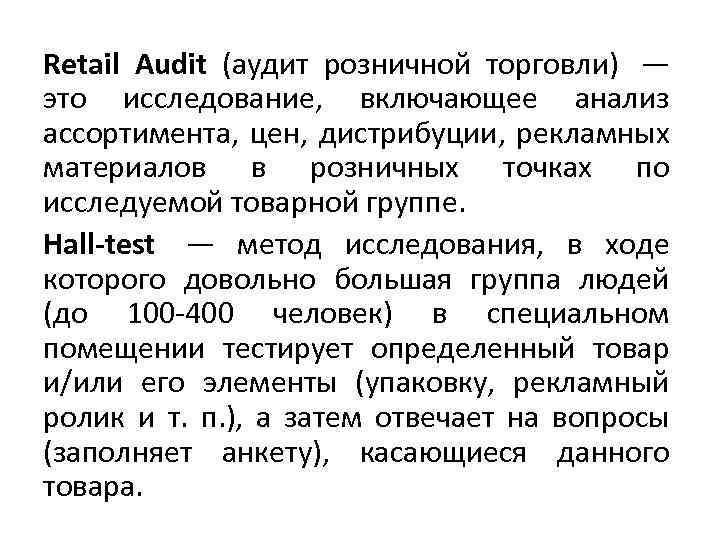 Retail Audit (аудит розничной торговли) — это исследование, включающее анализ ассортимента, цен, дистрибуции, рекламных материалов в розничных точках по исследуемой товарной группе.

Hall-test — метод исследования, в ходе которого довольно большая группа людей (до 100-400 человек) в специальном помещении тестирует определенный товар и/или его элементы (упаковку, рекламный ролик и т. п.), а затем отвечает на вопросы (заполняет анкету), касающиеся данного товара.